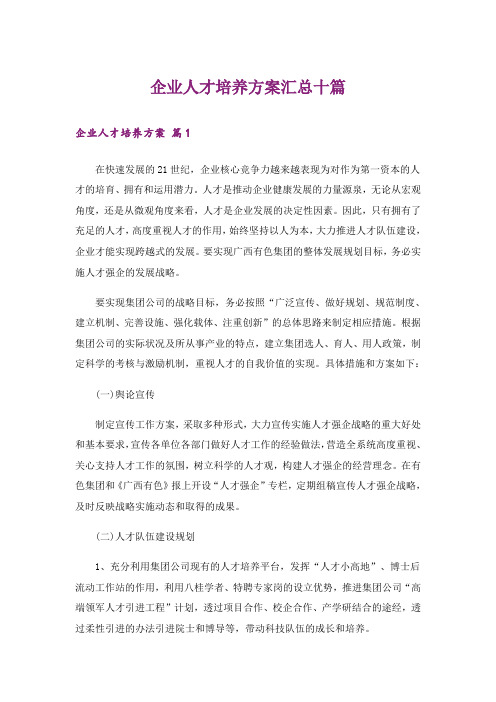 企业人才培养方案汇总十篇

企业人才培养方案 篇1

在快速发展的21世纪，企业核心竞争力越来越表现为对作为第一资本的人才的培育、拥有和运用潜力。人才是推动企业健康发展的力量源泉，无论从宏观角度，还是从微观角度来看，人才是企业发展的决定性因素。因此，只有拥有了充足的人才，高度重视人才的作用，始终坚持以人为本，大力推进人才队伍建设，企业才能实现跨越式的发展。要实现广西有色集团的整体发展规划目标，务必实施人才强企的发展战略。

要实现集团公司的战略目标，务必按照“广泛宣传、做好规划、规范制度、建立机制、完善设施、强化载体、注重创新”的总体思路来制定相应措施。根据集团公司的实际状况及所从事产业的特点，建立集团选人、育人、用人政策，制定科学的考核与激励机制，重视人才的自我价值的实现。具体措施和方案如下：

(一)舆论宣传

制定宣传工作方案，采取多种形式，大力宣传实施人才强企战略的重大好处和基本要求，宣传各单位各部门做好人才工作的经验做法，营造全系统高度重视、关心支持人才工作的氛围，树立科学的人才观，构建人才强企的经营理念。在有色集团和《广西有色》报上开设“人才强企”专栏，定期组稿宣传人才强企战略，及时反映战略实施动态和取得的成果。

(二)人才队伍建设规划

1、充分利用集团公司现有的人才培养平台，发挥“人才小高地”、博士后流动工作站的作用，利用八桂学者、特聘专家岗的设立优势，推进集团公司“高端领军人才引进工程”计划，透过项目合作、校企合作、产学研结合的途经，透过柔性引进的办法引进院士和博导等，带动科技队伍的成长和培养。